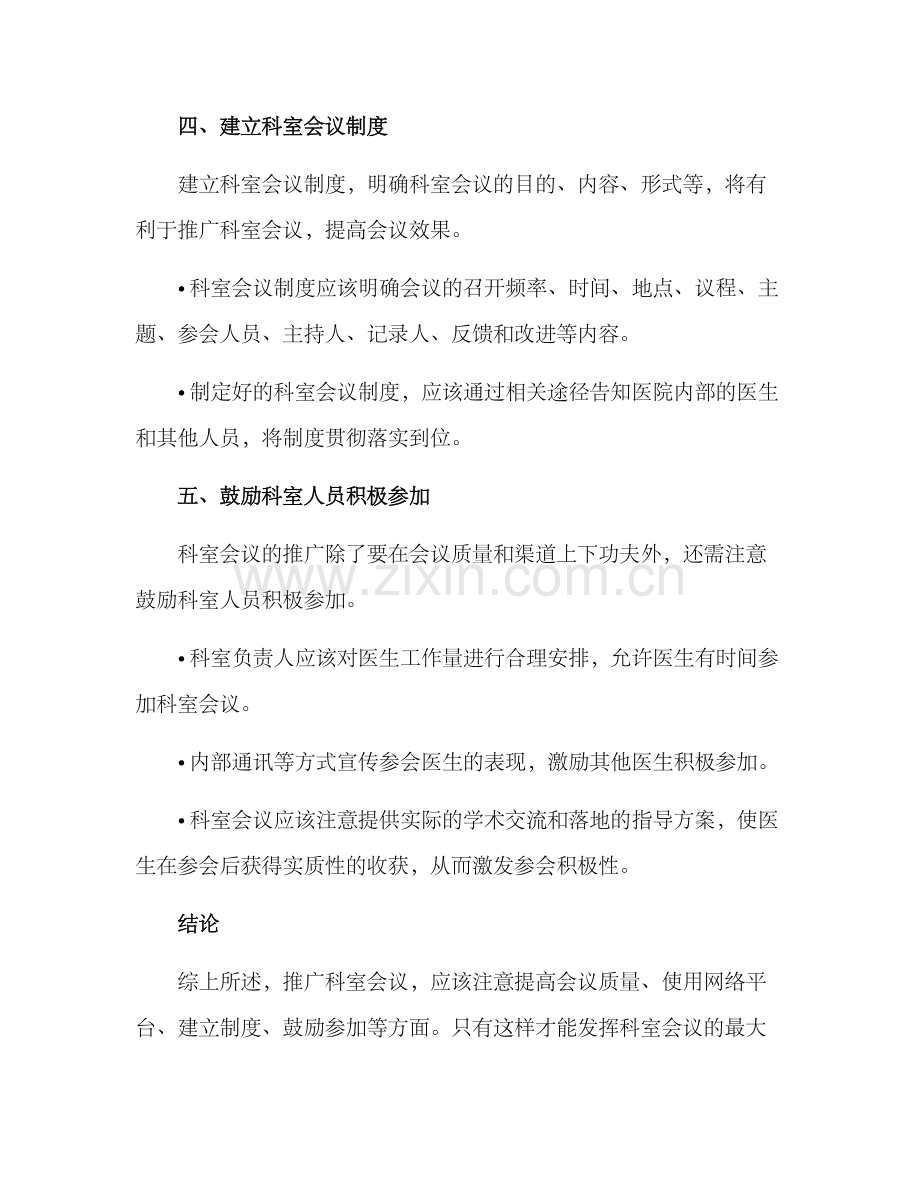 四、建立科室会议制度

建立科室会议制度，明确科室会议的目的、内容、形式等，将有利于推广科室会议，提高会议效果。

• 科室会议制度应该明确会议的召开频率、时间、地点、议程、主题、参会人员、主持人、记录人、反馈和改进等内容。

• 制定好的科室会议制度，应该通过相关途径告知医院内部的医生和其他人员，将制度贯彻落实到位。

五、鼓励科室人员积极参加

科室会议的推广除了要在会议质量和渠道上下功夫外，还需注意鼓励科室人员积极参加。

• 科室负责人应该对医生工作量进行合理安排，允许医生有时间参加科室会议。

• 内部通讯等方式宣传参会医生的表现，激励其他医生积极参加。

• 科室会议应该注意提供实际的学术交流和落地的指导方案，使医生在参会后获得实质性的收获，从而激发参会积极性。

结论

综上所述，推广科室会议，应该注意提高会议质量、使用网络平台、建立制度、鼓励参加等方面。只有这样才能发挥科室会议的最大

www.zixin.com.cn